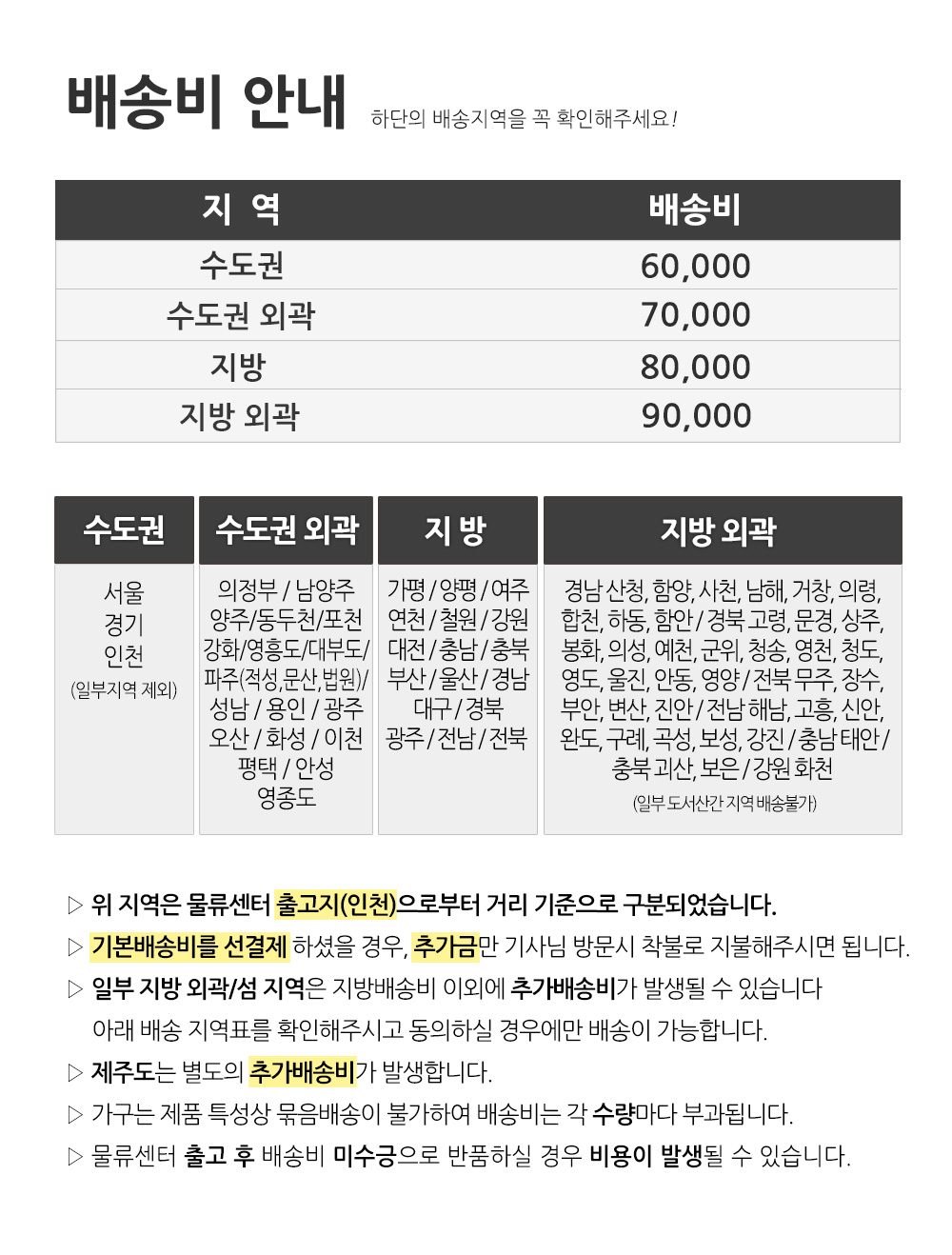 배송비 안내 하단의 배송지역을 꼭 확인해주세요!

| 지 역 | 배송비 |
|---|---|
| 수도권 | 60,000 |
| 수도권 외곽 | 70,000 |
| 지방 | 80,000 |
| 지방 외곽 | 90,000 |

| 수도권 | 수도권 외곽 | 지 방 | 지방 외곽 |
|---|---|---|---|
| 서울 경기 인천 (일부지역 제외) | 의정부 / 남양주 양주/동두천/포천 강화/영흥도/대부도/ 파주(적성,문산,법원)/ 성남 / 용인 / 광주 오산 / 화성 / 이천 평택 / 안성 영종도 | 가평 / 양평 / 여주 연천 / 철원 / 강원 대전 / 충남 / 충북 부산 / 울산 / 경남 대구 / 경북 광주 / 전남 / 전북 | 경남 산청, 함양, 사천, 남해, 거창, 의령, 합천, 하동, 함안 / 경북 고령, 문경, 상주, 봉화, 의성, 예천, 군위, 청송, 영천, 청도, 영도, 울진, 안동, 영양 / 전북 무주, 장수, 부안, 변산, 진안 / 전남 해남, 고흥, 신안, 완도, 구례, 곡성, 보성, 강진 / 충남 태안 / 충북 괴산, 보은 / 강원 화천 (일부 도서산간 지역 배송불가) |

▷ 위 지역은 물류센터 출고지(인천)으로부터 거리 기준으로 구분되었습니다.
▷ 기본배송비를 선결제 하셨을 경우, 추가금만 기사님 방문시 착불로 지불해주시면 됩니다.
▷ 일부 지방 외곽/섬 지역은 지방배송비 이외에 추가배송비가 발생될 수 있습니다
아래 배송 지역표를 확인해주시고 동의하실 경우에만 배송이 가능합니다.
▷ 제주도는 별도의 추가배송비가 발생합니다.
▷ 가구는 제품 특성상 묶음배송이 불가하여 배송비는 각 수량마다 부과됩니다.
▷ 물류센터 출고 후 배송비 미수금으로 반품하실 경우 비용이 발생될 수 있습니다.